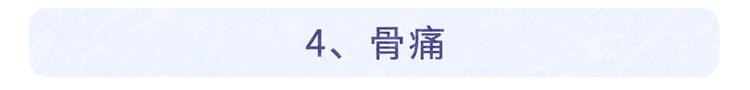 4、骨痛